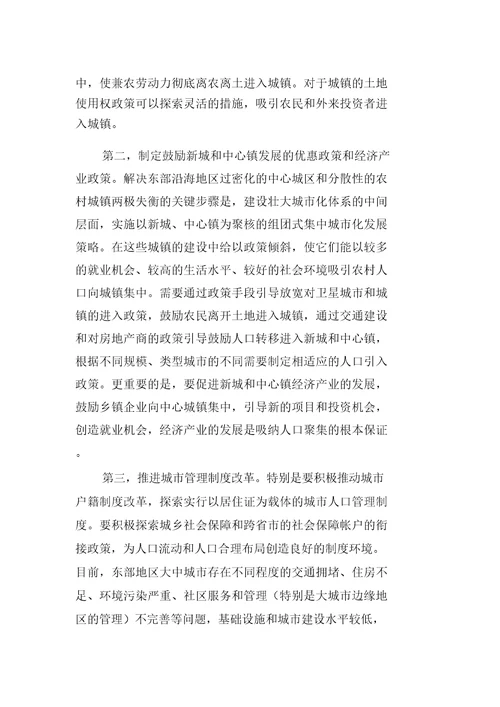 中，使兼农劳动力彻底离农离土进入城镇。对于城镇的土地使用权政策可以探索灵活的措施，吸引农民和外来投资者进入城镇。

第二，制定鼓励新城和中心镇发展的优惠政策和经济产业政策。解决东部沿海地区过密化的中心城区和分散性的农村城镇两极失衡的关键步骤是，建设壮大城市化体系的中间层面，实施以新城、中心镇为聚核的组团式集中城市化发展策略。在这些城镇的建设中给以政策倾斜，使它们能以较多的就业机会、较高的生活水平、较好的社会环境吸引农村人口向城镇集中。需要通过政策手段引导放宽对卫星城市和城镇的进入政策，鼓励农民离开土地进入城镇，通过交通建设和对房地产商的政策引导鼓励人口转移进入新城和中心镇，根据不同规模、类型城市的不同需要制定相适应的人口引入政策。更重要的是，要促进新城和中心镇经济产业的发展，鼓励乡镇企业向中心城镇集中，引导新的项目和投资机会，创造就业机会，经济产业的发展是吸纳人口聚集的根本保证。

第三，推进城市管理制度改革。特别是要积极推动城市户籍制度改革，探索实行以居住证为载体的城市人口管理制度。要积极探索城乡社会保障和跨省市的社会保障帐户的衔接政策，为人口流动和人口合理布局创造良好的制度环境。目前，东部地区大中城市存在不同程度的交通拥堵、住房不足、环境污染严重、社区服务和管理（特别是大城市边缘地区的管理）不完善等问题，基础设施和城市建设水平较低，